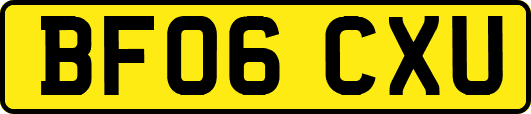 BF06 CXU